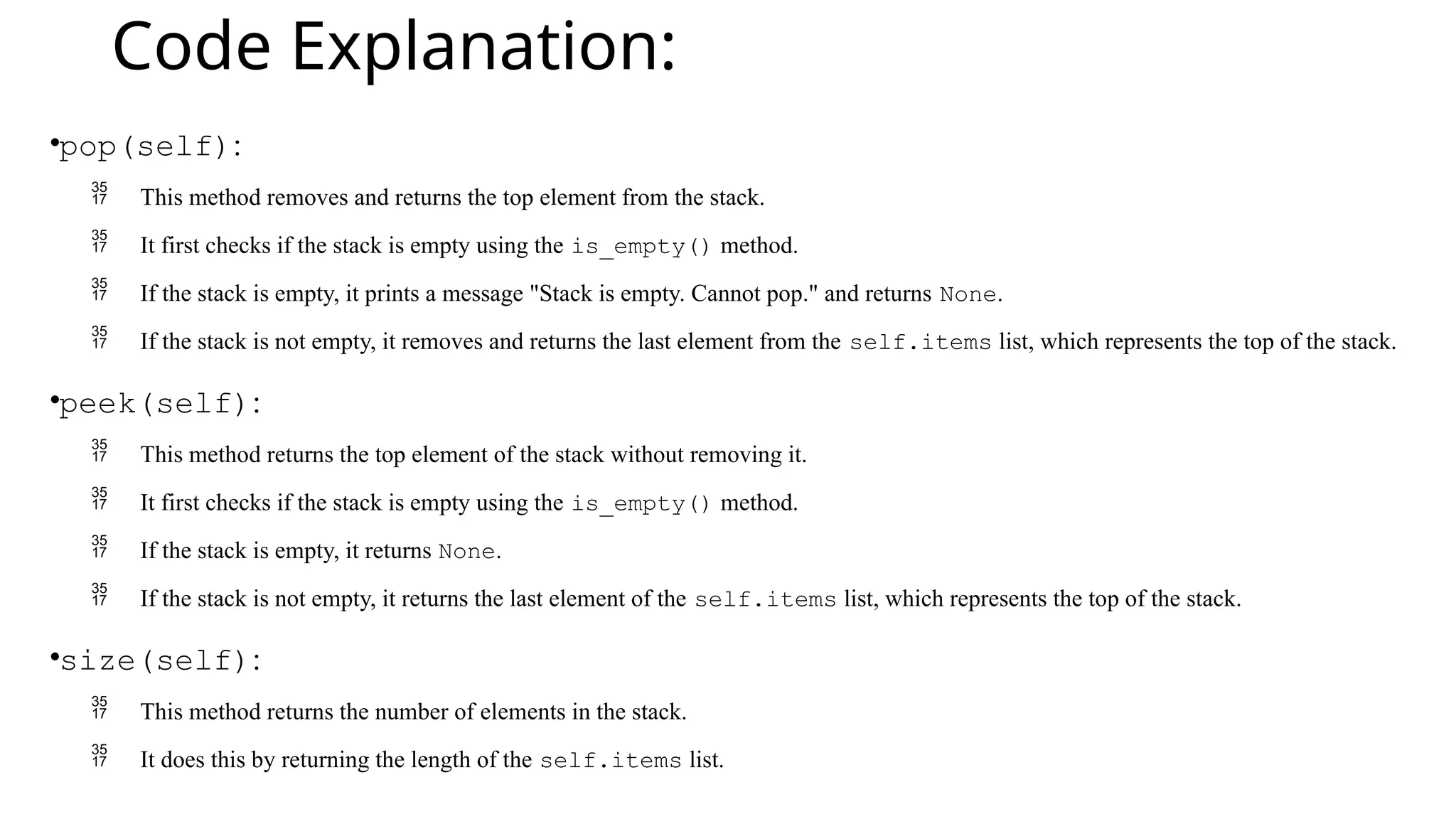 Code Explanation:

•pop(self):

35 17 This method removes and returns the top element from the stack.

35 17 It first checks if the stack is empty using the is_empty() method.

35 17 If the stack is empty, it prints a message "Stack is empty. Cannot pop." and returns None.

35 17 If the stack is not empty, it removes and returns the last element from the self.items list, which represents the top of the stack.

•peek(self):

35 17 This method returns the top element of the stack without removing it.

35 17 It first checks if the stack is empty using the is_empty() method.

35 17 If the stack is empty, it returns None.

35 17 If the stack is not empty, it returns the last element of the self.items list, which represents the top of the stack.

•size(self):

35 17 This method returns the number of elements in the stack.

35 17 It does this by returning the length of the self.items list.